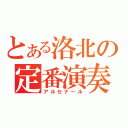 とある洛北の定番演奏
アルセナール